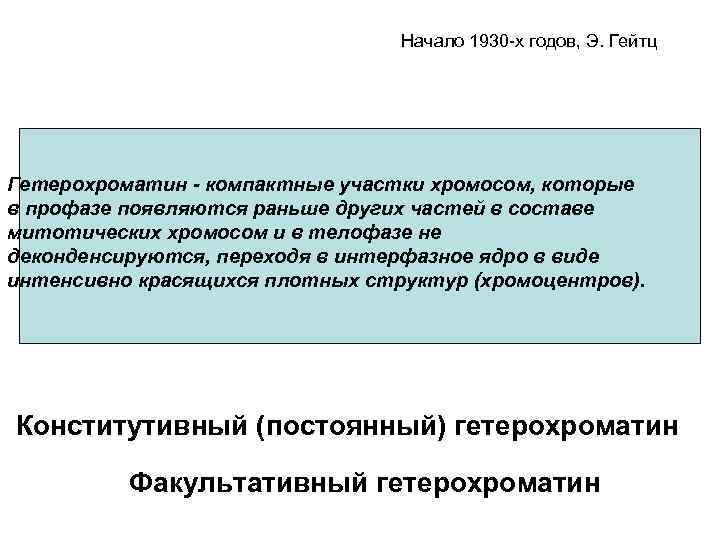 Начало 1930-х годов, Э. Гейтц

Гетерохроматин - компактные участки хромосом, которые в профазе появляются раньше других частей в составе митотических хромосом и в телофазе не деконденсируются, переходя в интерфазное ядро в виде интенсивно красящихся плотных структур (хромоцентров).

Конститутивный (постоянный) гетерохроматин

Факультативный гетерохроматин